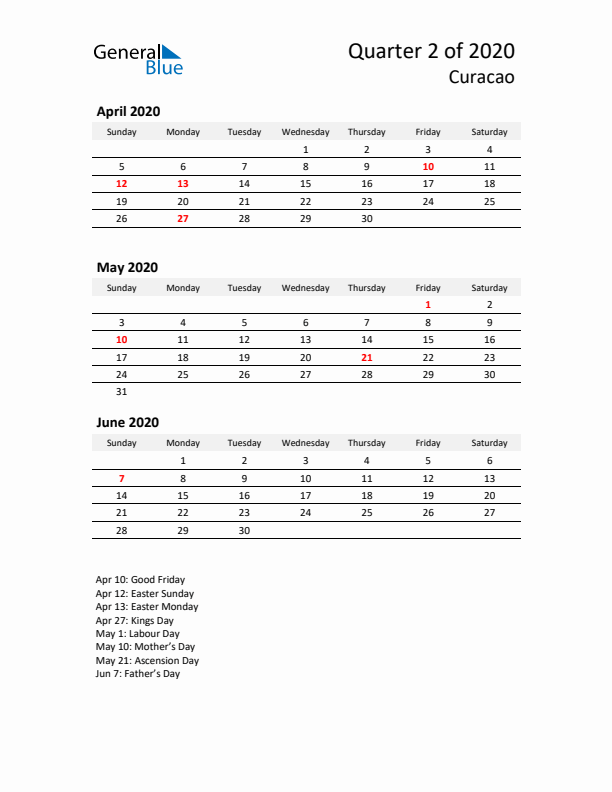 General Blue

Quarter 2 of 2020
Curacao

April 2020

| Sunday | Monday | Tuesday | Wednesday | Thursday | Friday | Saturday |
|---|---|---|---|---|---|---|
| | | | 1 | 2 | 3 | 4 |
| 5 | 6 | 7 | 8 | 9 | 10 | 11 |
| 12 | 13 | 14 | 15 | 16 | 17 | 18 |
| 19 | 20 | 21 | 22 | 23 | 24 | 25 |
| 26 | 27 | 28 | 29 | 30 | | |

May 2020

| Sunday | Monday | Tuesday | Wednesday | Thursday | Friday | Saturday |
|---|---|---|---|---|---|---|
| | | | | | 1 | 2 |
| 3 | 4 | 5 | 6 | 7 | 8 | 9 |
| 10 | 11 | 12 | 13 | 14 | 15 | 16 |
| 17 | 18 | 19 | 20 | 21 | 22 | 23 |
| 24 | 25 | 26 | 27 | 28 | 29 | 30 |
| 31 | | | | | | |

June 2020

| Sunday | Monday | Tuesday | Wednesday | Thursday | Friday | Saturday |
|---|---|---|---|---|---|---|
| | 1 | 2 | 3 | 4 | 5 | 6 |
| 7 | 8 | 9 | 10 | 11 | 12 | 13 |
| 14 | 15 | 16 | 17 | 18 | 19 | 20 |
| 21 | 22 | 23 | 24 | 25 | 26 | 27 |
| 28 | 29 | 30 | | | | |

Apr 10: Good Friday
Apr 12: Easter Sunday
Apr 13: Easter Monday
Apr 27: Kings Day
May 1: Labour Day
May 10: Mother's Day
May 21: Ascension Day
Jun 7: Father's Day